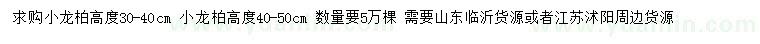 求购小龙柏高度30-40cm 小龙柏高度40-50cm 数量要5万棵 需要山东临沂货源或者江苏沭阳周边货源